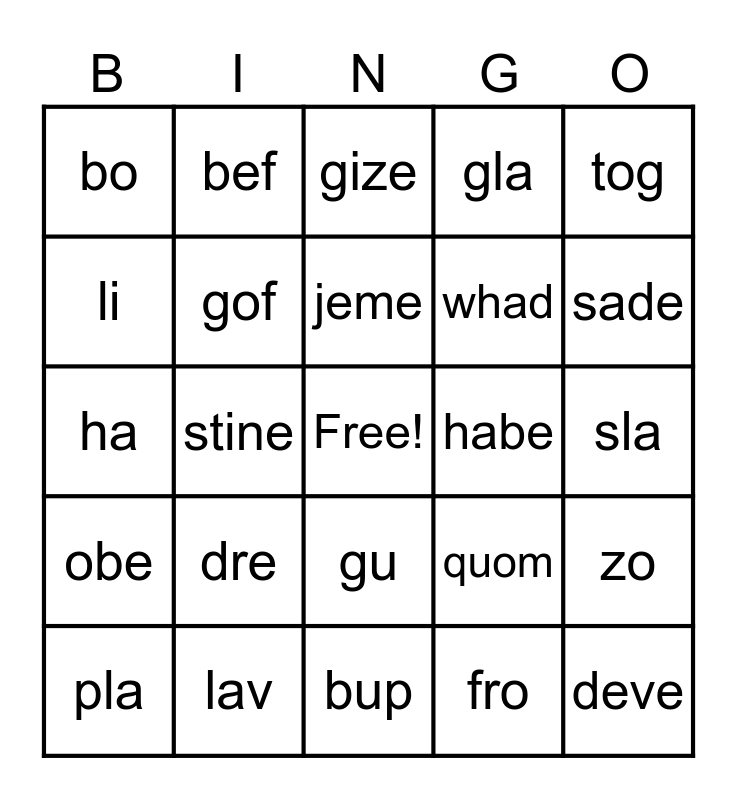 | B | I | N | G | O |
|---|---|---|---|---|
| bo | bef | gize | gla | tog |
| li | gof | jeme | whad | sade |
| ha | stine | Free! | habe | sla |
| obe | dre | gu | quom | zo |
| pla | lav | bup | fro | deve |